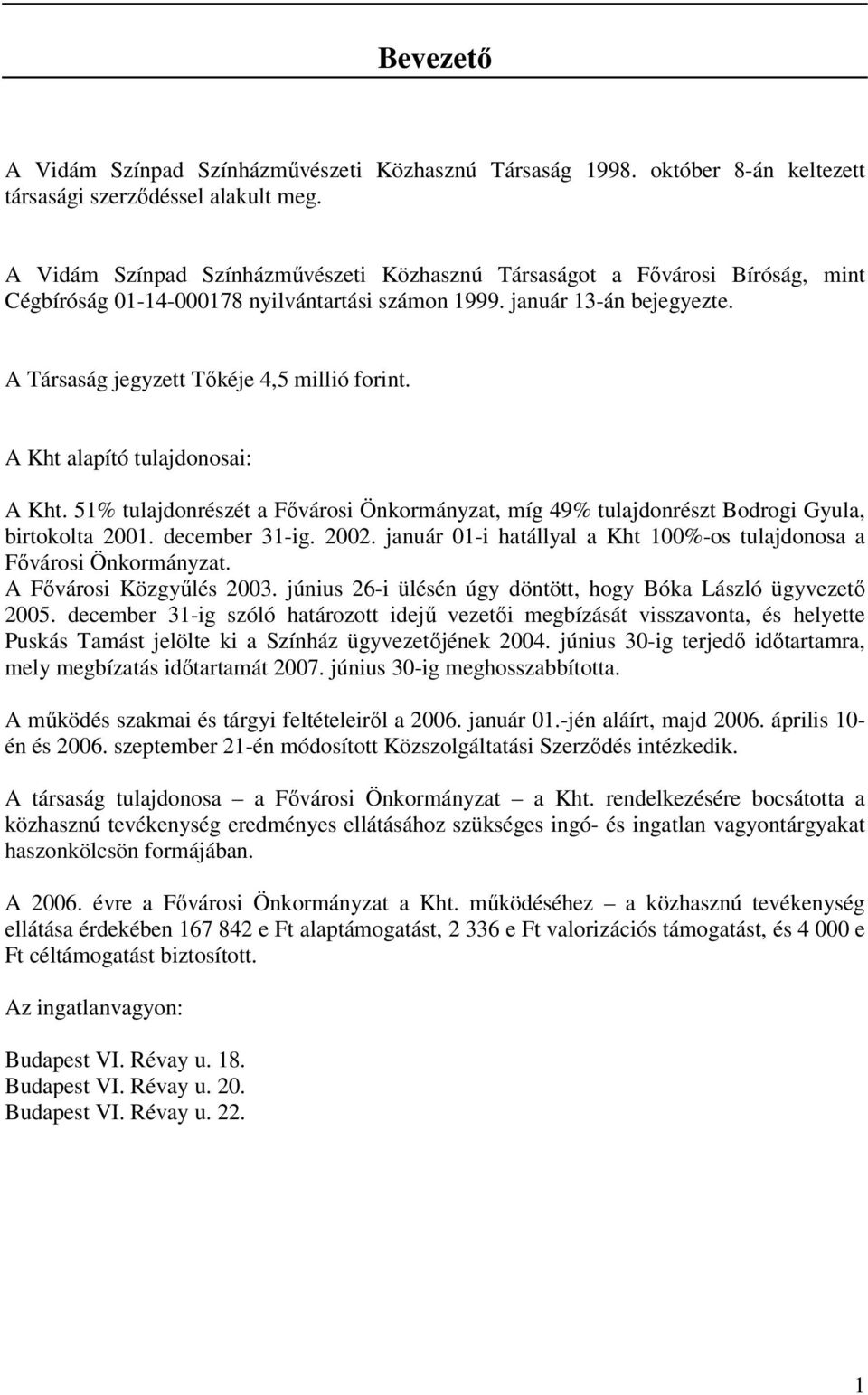 Bevezető

A Vidám Színpad Színházművészeti Közhasznú Társaság 1998. október 8-án keltezett társasági szerződéssel alakult meg.

A Vidám Színpad Színházművészeti Közhasznú Társaságot a Fővárosi Bíróság, mint Cégbíróság 01-14-000178 nyilvántartási számon 1999. január 13-án bejegyezte.

A Társaság jegyzett Tőkéje 4,5 millió forint.

A Kht alapító tulajdonosai:

A Kht. 51% tulajdonrészét a Fővárosi Önkormányzat, míg 49% tulajdonrészt Bodrogi Gyula, birtokolta 2001. december 31-ig. 2002. január 01-i hatállyal a Kht 100%-os tulajdonosa a Fővárosi Önkormányzat.
A Fővárosi Közgyűlés 2003. június 26-i ülésén úgy döntött, hogy Bóka László ügyvezető 2005. december 31-ig szóló határozott idejű vezetői megbízását visszavonta, és helyette Puskás Tamást jelölte ki a Színház ügyvezetőjének 2004. június 30-ig terjedő időtartamra, mely megbízatás időtartamát 2007. június 30-ig meghosszabbította.

A működés szakmai és tárgyi feltételeiről a 2006. január 01.-jén aláírt, majd 2006. április 10-én és 2006. szeptember 21-én módosított Közszolgáltatási Szerződés intézkedik.

A társaság tulajdonosa – a Fővárosi Önkormányzat – a Kht. rendelkezésére bocsátotta a közhasznú tevékenység eredményes ellátásához szükséges ingó- és ingatlan vagyontárgyakat haszonkölcsön formájában.

A 2006. évre a Fővárosi Önkormányzat a Kht. működéséhez – a közhasznú tevékenység ellátása érdekében 167 842 e Ft alaptámogatást, 2 336 e Ft valorizációs támogatást, és 4 000 e Ft céltámogatást biztosított.

Az ingatlanvagyon:

Budapest VI. Révay u. 18.
Budapest VI. Révay u. 20.
Budapest VI. Révay u. 22.

1